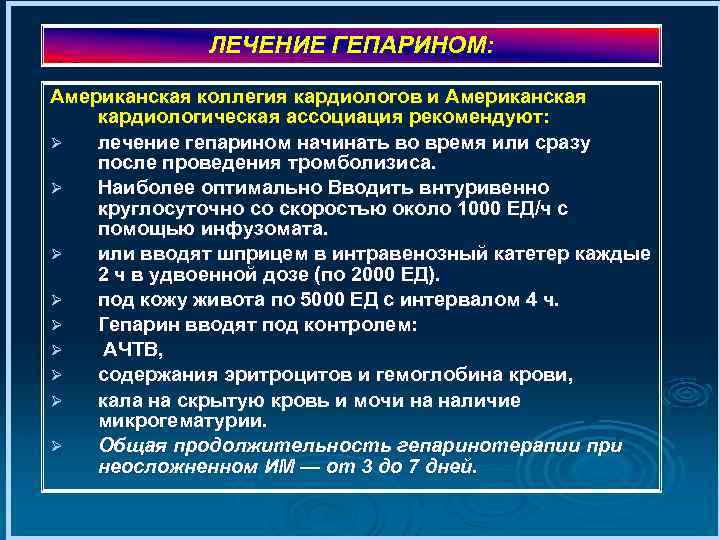 ЛЕЧЕНИЕ ГЕПАРИНОМ:

Американская коллегия кардиологов и Американская кардиологическая ассоциация рекомендуют:

➢ лечение гепарином начинать во время или сразу после проведения тромболизиса.
➢ Наиболее оптимально Вводить внтуривенно круглосуточно со скоростью около 1000 ЕД/ч с помощью инфузомата.
➢ или вводят шприцем в интравенозный катетер каждые 2 ч в удвоенной дозе (по 2000 ЕД).
➢ под кожу живота по 5000 ЕД с интервалом 4 ч.
➢ Гепарин вводят под контролем:
➢ АЧТВ,
➢ содержания эритроцитов и гемоглобина крови,
➢ кала на скрытую кровь и мочи на наличие микрогематурии.
➢ Общая продолжительность гепаринотерапии при неосложненном ИМ — от 3 до 7 дней.